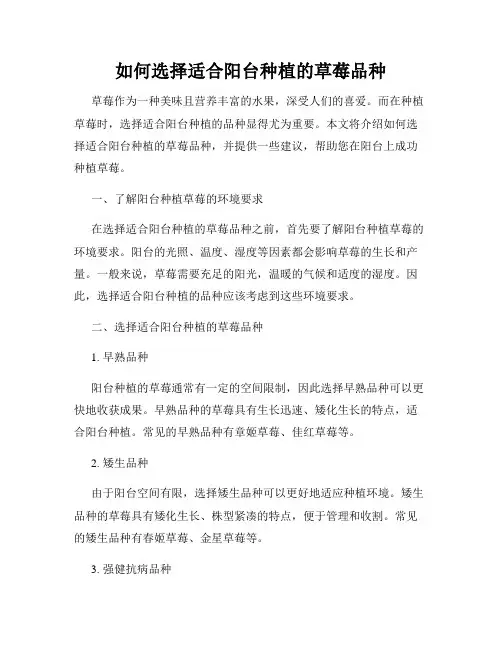 如何选择适合阳台种植的草莓品种

草莓作为一种美味且营养丰富的水果，深受人们的喜爱。而在种植草莓时，选择适合阳台种植的品种显得尤为重要。本文将介绍如何选择适合阳台种植的草莓品种，并提供一些建议，帮助您在阳台上成功种植草莓。

一、了解阳台种植草莓的环境要求

在选择适合阳台种植的草莓品种之前，首先要了解阳台种植草莓的环境要求。阳台的光照、温度、湿度等因素都会影响草莓的生长和产量。一般来说，草莓需要充足的阳光，温暖的气候和适度的湿度。因此，选择适合阳台种植的品种应该考虑到这些环境要求。

二、选择适合阳台种植的草莓品种

1. 早熟品种

阳台种植的草莓通常有一定的空间限制，因此选择早熟品种可以更快地收获成果。早熟品种的草莓具有生长迅速、矮化生长的特点，适合阳台种植。常见的早熟品种有章姬草莓、佳红草莓等。

2. 矮生品种

由于阳台空间有限，选择矮生品种可以更好地适应种植环境。矮生品种的草莓具有矮化生长、株型紧凑的特点，便于管理和收割。常见的矮生品种有春姬草莓、金星草莓等。

3. 强健抗病品种